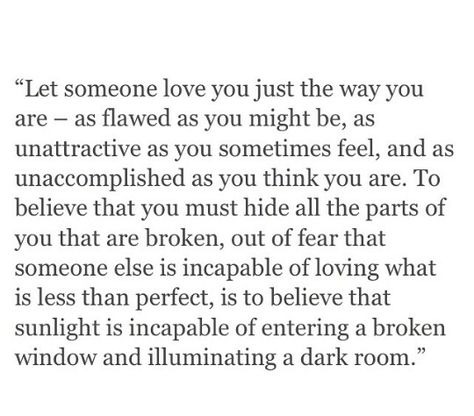 “Let someone love you just the way you are – as flawed as you might be, as unattractive as you sometimes feel, and as unaccomplished as you think you are. To believe that you must hide all the parts of you that are broken, out of fear that someone else is incapable of loving what is less than perfect, is to believe that sunlight is incapable of entering a broken window and illuminating a dark room.”